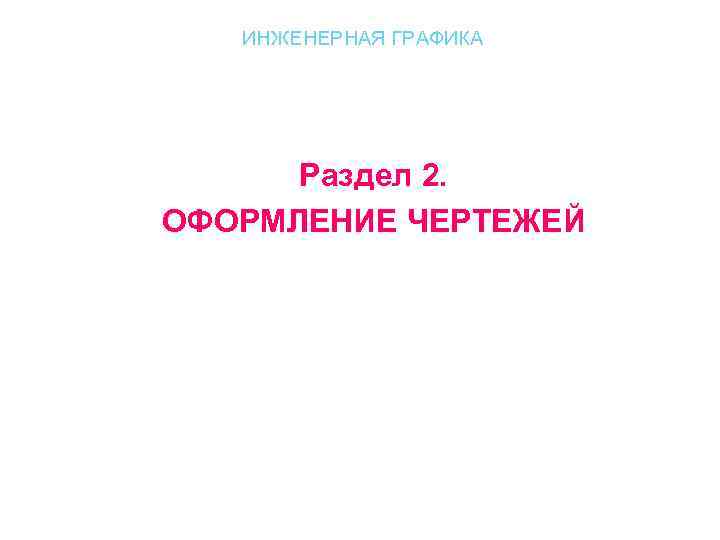 ИНЖЕНЕРНАЯ ГРАФИКА

Раздел 2.
ОФОРМЛЕНИЕ ЧЕРТЕЖЕЙ